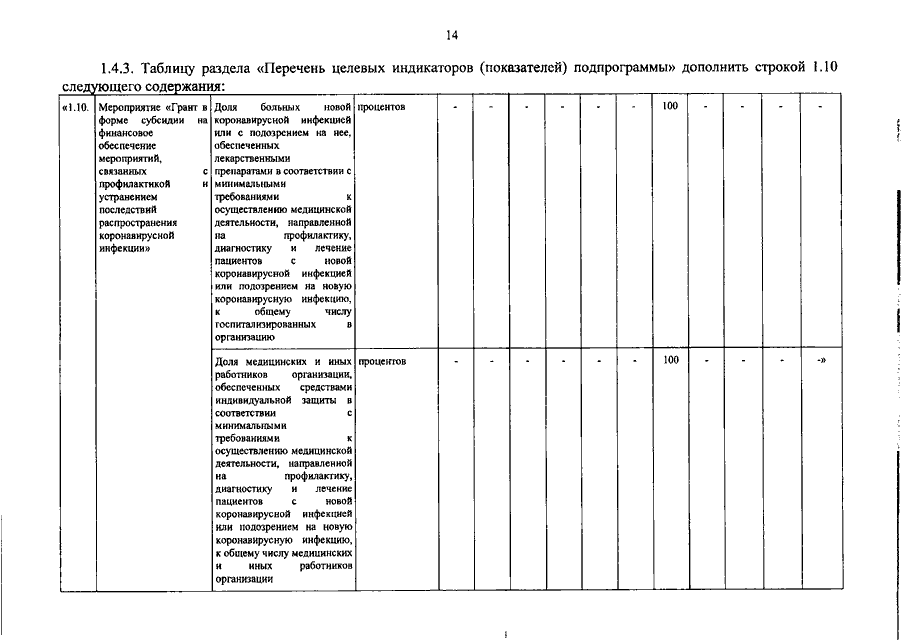 14

1.4.3. Таблицу раздела «Перечень целевых индикаторов (показателей) подпрограммы» дополнить строкой 1.10 следующего содержания:

| «1.10. | Мероприятие «Грант в форме субсидии на финансовое обеспечение мероприятий, связанных с профилактикой и устранением последствий распространения коронавирусной инфекции» | Доля больных новой коронавирусной инфекцией или с подозрением на нее, обеспеченных лекарственными препаратами в соответствии с минимальными требованиями к осуществлению медицинской деятельности, направленной на профилактику, диагностику и лечение пациентов с новой коронавирусной инфекцией или подозрением на новую коронавирусную инфекцию, к общему числу госпитализированных в организацию | процентов | - | - | - | - | - | - | 100 | - | - | - | - |
|---|---|---|---|---|---|---|---|---|---|---|---|---|---|---|
| | | Доля медицинских и иных работников организации, обеспеченных средствами индивидуальной защиты в соответствии с минимальными требованиями к осуществлению медицинской деятельности, направленной на профилактику, диагностику и лечение пациентов с новой коронавирусной инфекцией или подозрением на новую коронавирусную инфекцию, к общему числу медицинских и иных работников организации | процентов | - | - | - | - | - | - | 100 | - | - | - | -» |